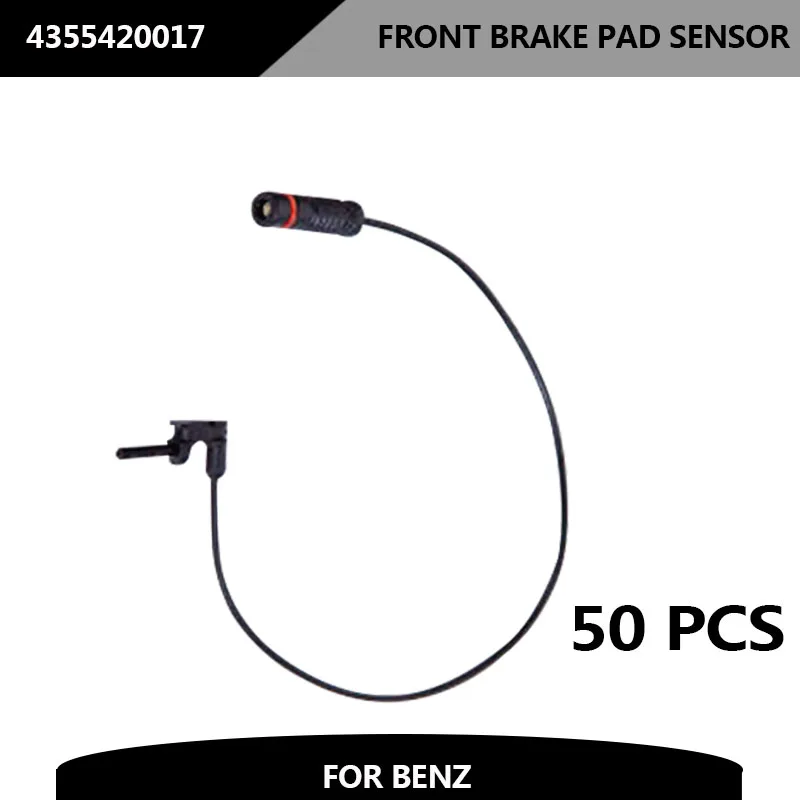 4355420017

FRONT BRAKE PAD SENSOR

50 PCS

FOR BENZ